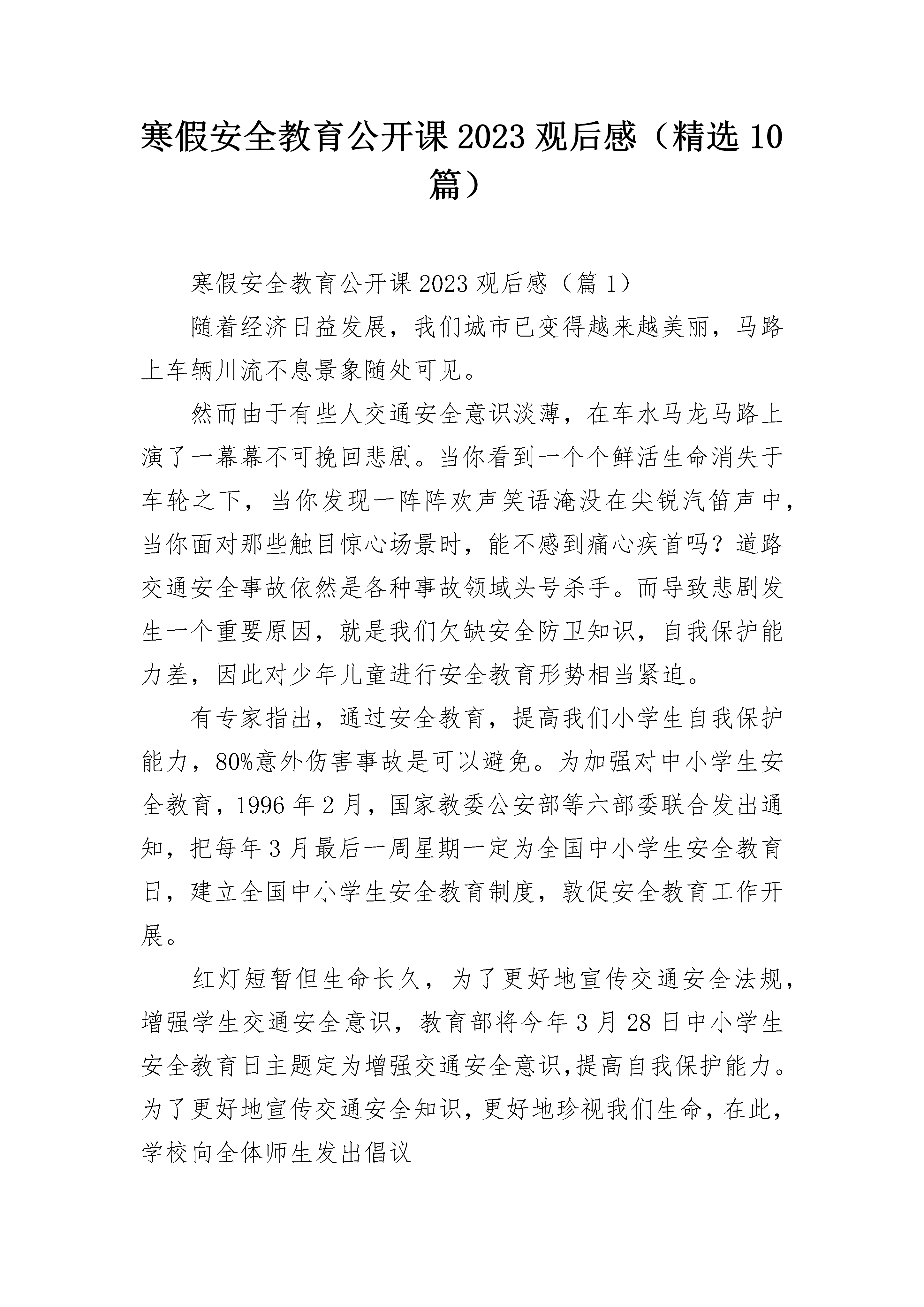 寒假安全教育公开课 2023 观后感（精选 10 篇）

寒假安全教育公开课 2023 观后感（篇 1）

随着经济日益发展，我们城市已变得越来越美丽，马路上车辆川流不息景象随处可见。

然而由于有些人交通安全意识淡薄，在车水马龙马路上演了一幕幕不可挽回悲剧。当你看到一个个鲜活生命消失于车轮之下，当你发现一阵阵欢声笑语淹没在尖锐汽笛声中，当你面对那些触目惊心场景时，能不感到痛心疾首吗？道路交通安全事故依然是各种事故领域头号杀手。而导致悲剧发生一个重要原因，就是我们欠缺安全防卫知识，自我保护能力差，因此对少年儿童进行安全教育形势相当紧迫。

有专家指出，通过安全教育，提高我们小学生自我保护能力，80%意外伤害事故是可以避免。为加强对中小学生安全教育，1996 年 2 月，国家教委公安部等六部委联合发出通知，把每年 3 月最后一周星期一定为全国中小学生安全教育日，建立全国中小学生安全教育制度，敦促安全教育工作开展。

红灯短暂但生命长久，为了更好地宣传交通安全法规，增强学生交通安全意识，教育部将今年 3 月 28 日中小学生安全教育日主题定为增强交通安全意识,提高自我保护能力。为了更好地宣传交通安全知识，更好地珍视我们生命，在此，学校向全体师生发出倡议